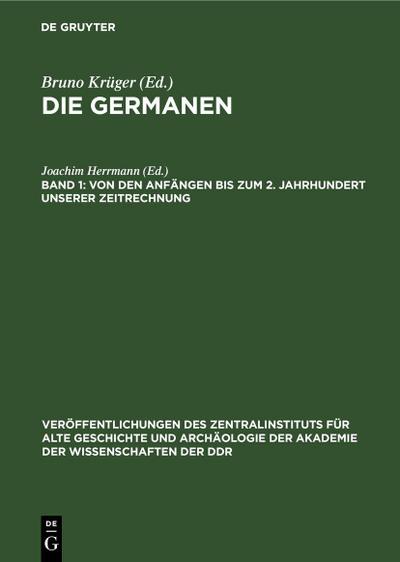 DE GRUYTER

Bruno Krüger (Ed.)
DIE GERMANEN

Joachim Herrmann (Ed.)
BAND 1: VON DEN ANFÄNGEN BIS ZUM 2. JAHRHUNDERT UNSERER ZEITRECHNUNG

VERÖFFENTLICHUNGEN DES ZENTRALINSTITUTS FÜR ALTE GESCHICHTE UND ARCHÄOLOGIE DER AKADEMIE DER WISSENSCHAFTEN DER DDR

DE
G